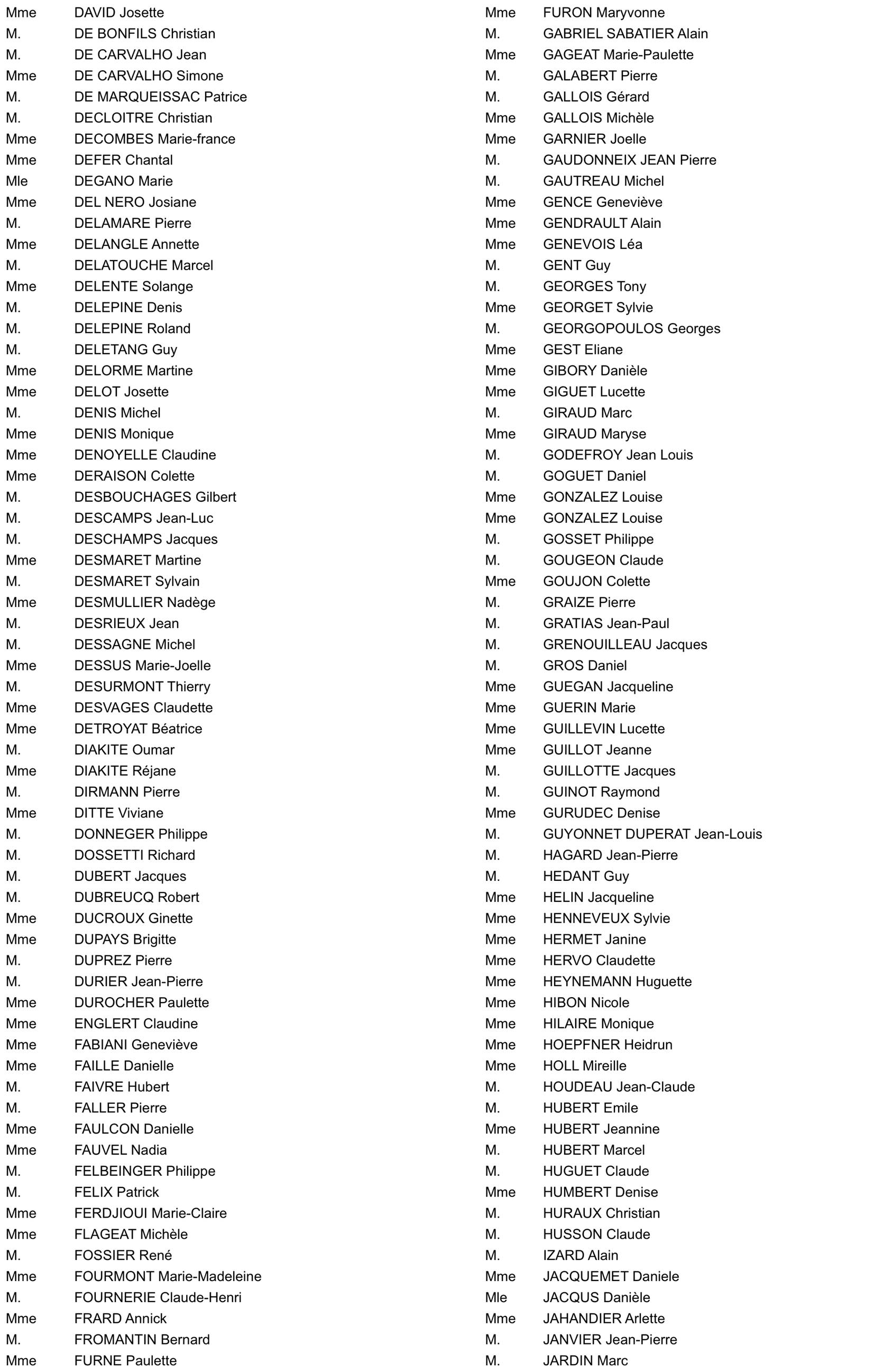 Mme DAVID Josette
M. DE BONFILS Christian
M. DE CARVALHO Jean
Mme DE CARVALHO Simone
M. DE MARQUEISSAC Patrice
M. DECLOITRE Christian
Mme DECOMBES Marie-france
Mme DEFER Chantal
Mle DEGANO Marie
Mme DEL NERO Josiane
M. DELAMARE Pierre
Mme DELANGLE Annette
M. DELATOUCHE Marcel
Mme DELENTE Solange
M. DELEPINE Denis
M. DELEPINE Roland
M. DELETANG Guy
Mme DELORME Martine
Mme DELOT Josette
M. DENIS Michel
Mme DENIS Monique
Mme DENOYELLE Claudine
Mme DERAISON Colette
M. DESBOUCHAGES Gilbert
M. DESCAMPS Jean-Luc
M. DESCHAMPS Jacques
Mme DESMARET Martine
M. DESMARET Sylvain
Mme DESMULLIER Nadège
M. DESRIEUX Jean
M. DESSAGNE Michel
Mme DESSUS Marie-Joelle
M. DESURMONT Thierry
Mme DESVAGES Claudette
Mme DETROYAT Béatrice
M. DIAKITE Oumar
Mme DIAKITE Réjane
M. DIRMANN Pierre
Mme DITTE Viviane
M. DONNEGER Philippe
M. DOSSETTI Richard
M. DUBERT Jacques
M. DUBREUCQ Robert
Mme DUCROUX Ginette
Mme DUPAYS Brigitte
M. DUPREZ Pierre
M. DURIER Jean-Pierre
Mme DUROCHER Paulette
Mme ENGLERT Claudine
Mme FABIANI Geneviève
Mme FAILLE Danielle
M. FAIVRE Hubert
M. FALLER Pierre
Mme FAULCON Danielle
Mme FAUVEL Nadia
M. FELBEINGER Philippe
M. FELIX Patrick
Mme FERDJIOUI Marie-Claire
Mme FLAGEAT Michèle
M. FOSSIER René
Mme FOURMONT Marie-Madeleine
M. FOURNERIE Claude-Henri
Mme FRARD Annick
M. FROMANTIN Bernard
Mme FURNE Paulette

Mme FURON Maryvonne
M. GABRIEL SABATIER Alain
Mme GAGEAT Marie-Paulette
M. GALABERT Pierre
M. GALLOIS Gérard
Mme GALLOIS Michèle
Mme GARNIER Joelle
M. GAUDONNEIX JEAN Pierre
M. GAUTREAU Michel
Mme GENCE Geneviève
Mme GENDRAULT Alain
Mme GENEVOIS Léa
M. GENT Guy
M. GEORGES Tony
Mme GEORGET Sylvie
M. GEORGOPOULOS Georges
Mme GEST Eliane
Mme GIBORY Danièle
Mme GIGUET Lucette
M. GIRAUD Marc
Mme GIRAUD Maryse
M. GODEFROY Jean Louis
M. GOGUET Daniel
Mme GONZALEZ Louise
Mme GONZALEZ Louise
M. GOSSET Philippe
M. GOUGEON Claude
Mme GOUJON Colette
M. GRAIZE Pierre
M. GRATIAS Jean-Paul
M. GRENOUILLEAU Jacques
M. GROS Daniel
Mme GUEGAN Jacqueline
Mme GUERIN Marie
Mme GUILLEVIN Lucette
Mme GUILLOT Jeanne
M. GUILLOTTE Jacques
M. GUINOT Raymond
Mme GURUDEC Denise
M. GUYONNET DUPERAT Jean-Louis
M. HAGARD Jean-Pierre
M. HEDANT Guy
Mme HELIN Jacqueline
Mme HENNEVEUX Sylvie
Mme HERMET Janine
Mme HERVO Claudette
Mme HEYNEMANN Huguette
Mme HIBON Nicole
Mme HILAIRE Monique
Mme HOEPFNER Heidrun
Mme HOLL Mireille
M. HOUDEAU Jean-Claude
M. HUBERT Emile
Mme HUBERT Jeannine
M. HUBERT Marcel
M. HUGUET Claude
Mme HUMBERT Denise
M. HURAUX Christian
M. HUSSON Claude
M. IZARD Alain
Mme JACQUEMET Daniele
Mle JACQUS Danièle
Mme JAHANDIER Arlette
M. JANVIER Jean-Pierre
M. JARDIN Marc